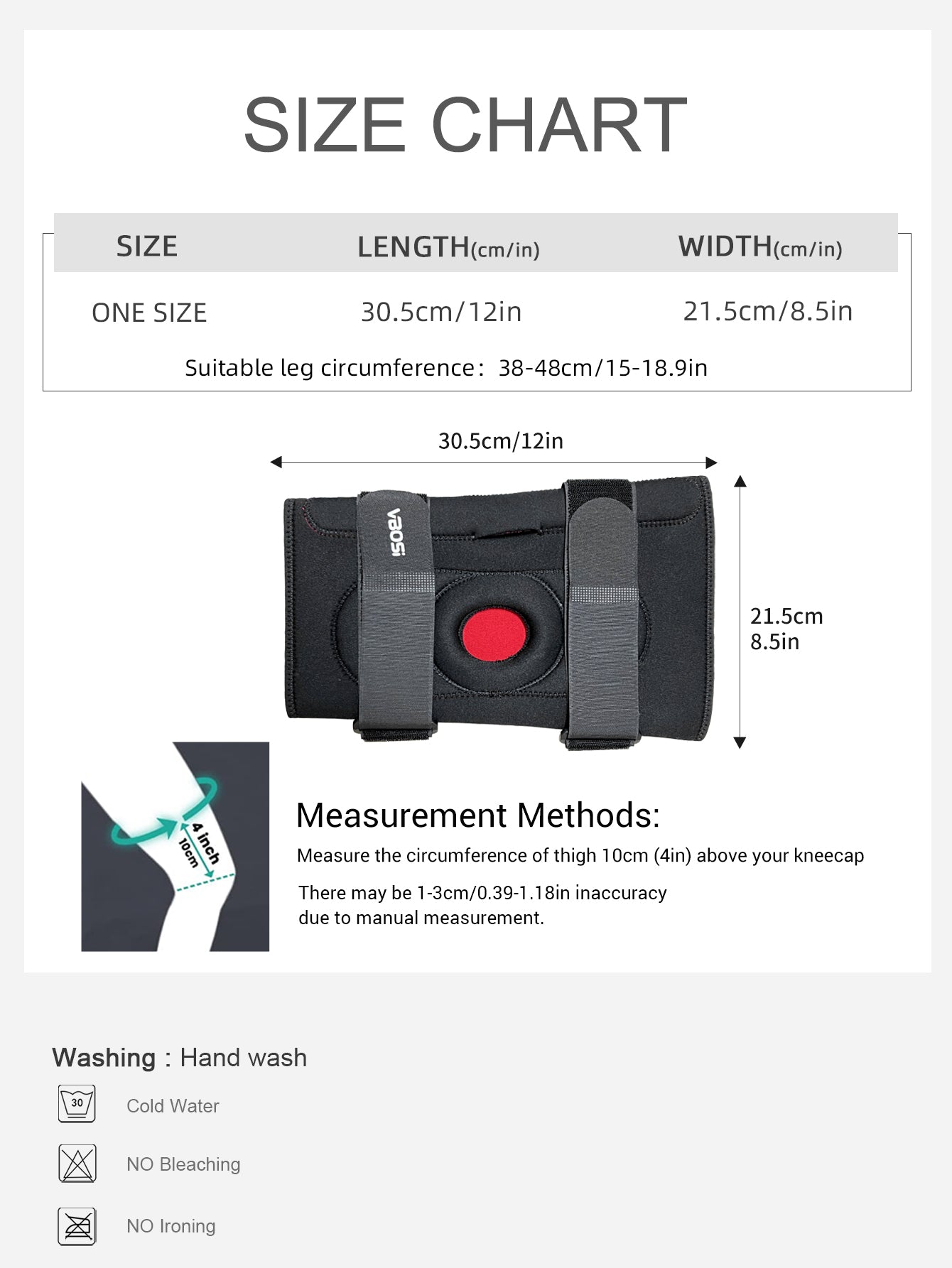 SIZE CHART

| SIZE | LENGTH(cm/in) | WIDTH(cm/in) |
|---|---|---|
| ONE SIZE | 30.5cm/12in | 21.5cm/8.5in |

Suitable leg circumference: 38-48cm/15-18.9in

30.5cm/12in

VBOSi

21.5cm
8.5in

4 inch
10cm

Measurement Methods:

Measure the circumference of thigh 10cm (4in) above your kneecap

There may be 1-3cm/0.39-1.18in inaccuracy due to manual measurement.

Washing : Hand wash

30

Cold Water

NO Bleaching

NO Ironing